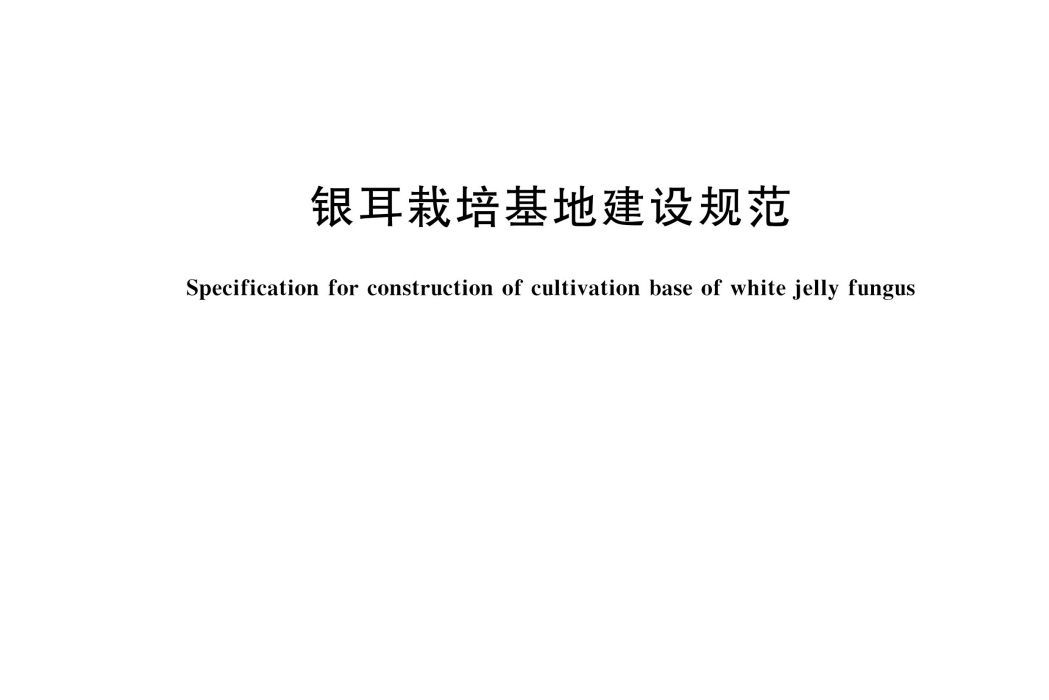 银耳栽培基地建设规范

Specification for construction of cultivation base of white jelly fungus